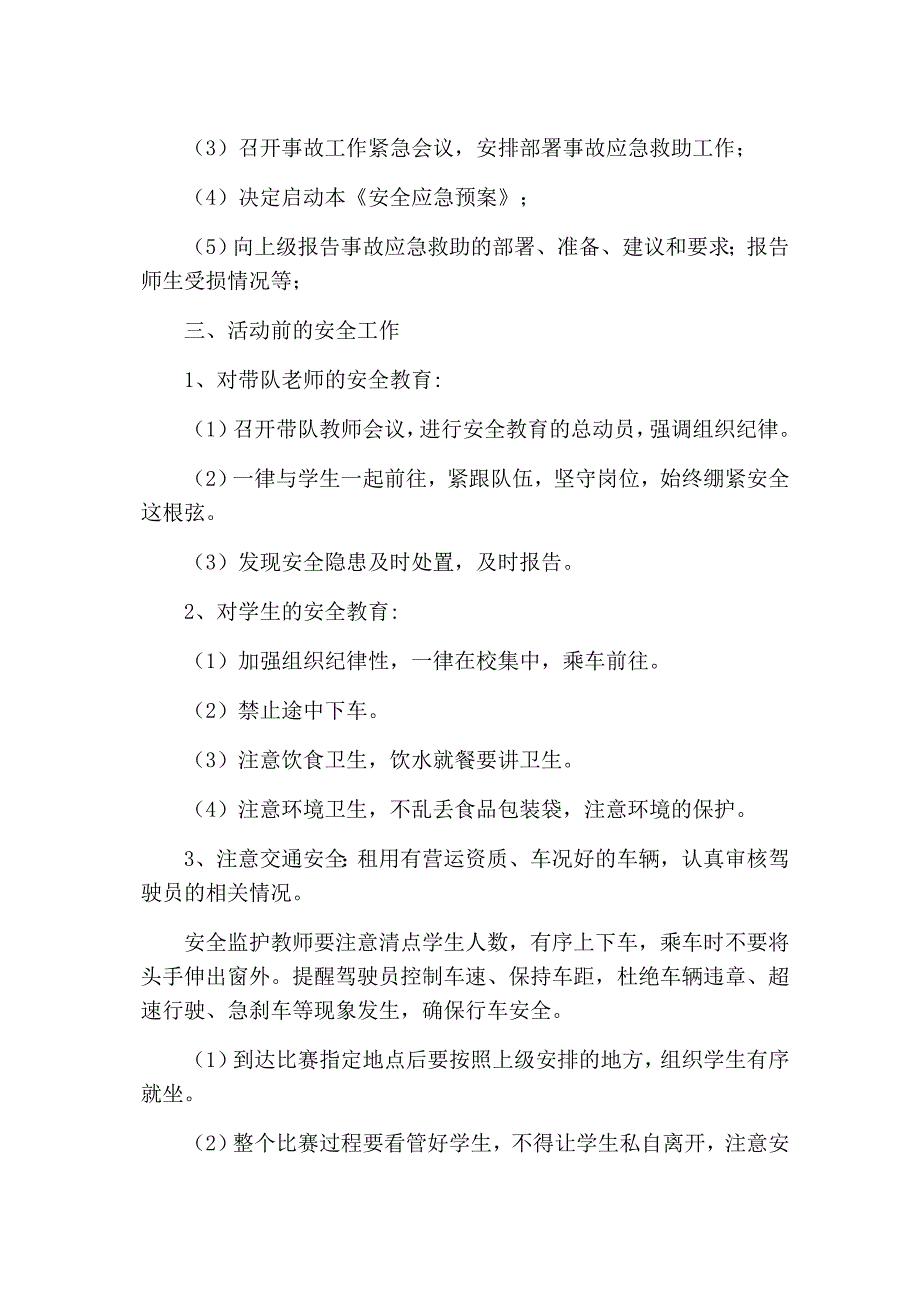 （3）召开事故工作紧急会议，安排部署事故应急救助工作；

（4）决定启动本《安全应急预案》；

（5）向上级报告事故应急救助的部署、准备、建议和要求；报告师生受损情况等；

三、活动前的安全工作

1、对带队老师的安全教育：

（1）召开带队教师会议，进行安全教育的总动员，强调组织纪律。

（2）一律与学生一起前往，紧跟队伍，坚守岗位，始终绷紧安全这根弦。

（3）发现安全隐患及时处置，及时报告。

2、对学生的安全教育：

（1）加强组织纪律性，一律在校集中，乘车前往。

（2）禁止途中下车。

（3）注意饮食卫生，饮水就餐要讲卫生。

（4）注意环境卫生，不乱丢食品包装袋，注意环境的保护。

3、注意交通安全：租用有营运资质、车况好的车辆，认真审核驾驶员的相关情况。

安全监护教师要注意清点学生人数，有序上下车，乘车时不要将头手伸出窗外。提醒驾驶员控制车速、保持车距，杜绝车辆违章、超速行驶、急刹车等现象发生，确保行车安全。

（1）到达比赛指定地点后要按照上级安排的地方，组织学生有序就坐。

（2）整个比赛过程要看管好学生，不得让学生私自离开，注意安